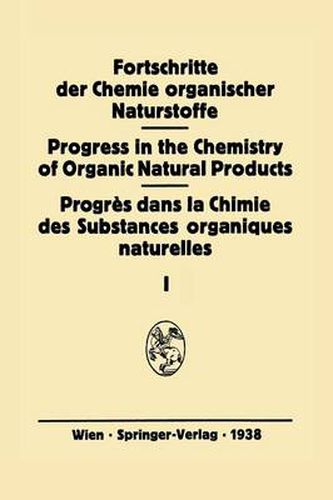 Fortschritte der Chemie organischer Naturstoffe

Progress in the Chemistry of Organic Natural Products

Progrès dans la Chimie des Substances organiques naturelles

I

Wien · Springer-Verlag · 1938